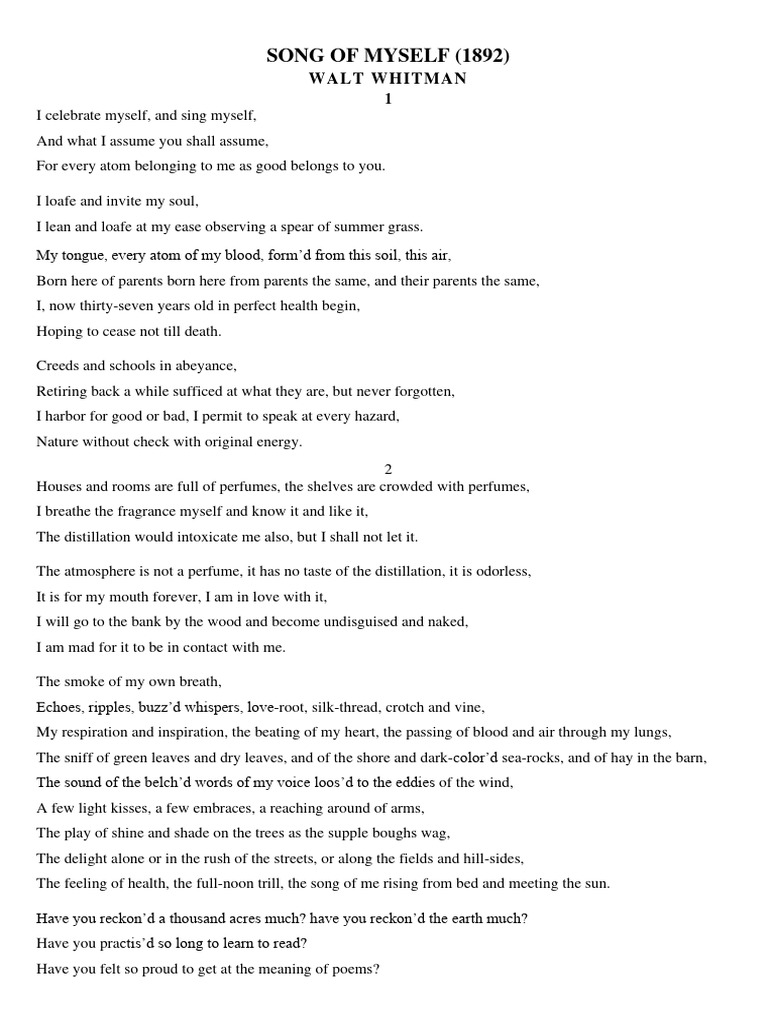 SONG OF MYSELF (1892)
WALT WHITMAN
1

I celebrate myself, and sing myself,
And what I assume you shall assume,
For every atom belonging to me as good belongs to you.

I loafe and invite my soul,
I lean and loafe at my ease observing a spear of summer grass.
My tongue, every atom of my blood, form'd from this soil, this air,
Born here of parents born here from parents the same, and their parents the same,
I, now thirty-seven years old in perfect health begin,
Hoping to cease not till death.

Creeds and schools in abeyance,
Retiring back a while sufficed at what they are, but never forgotten,
I harbor for good or bad, I permit to speak at every hazard,
Nature without check with original energy.

2

Houses and rooms are full of perfumes, the shelves are crowded with perfumes,
I breathe the fragrance myself and know it and like it,
The distillation would intoxicate me also, but I shall not let it.

The atmosphere is not a perfume, it has no taste of the distillation, it is odorless,
It is for my mouth forever, I am in love with it,
I will go to the bank by the wood and become undisguised and naked,
I am mad for it to be in contact with me.

The smoke of my own breath,
Echoes, ripples, buzz'd whispers, love-root, silk-thread, crotch and vine,
My respiration and inspiration, the beating of my heart, the passing of blood and air through my lungs,
The sniff of green leaves and dry leaves, and of the shore and dark-color'd sea-rocks, and of hay in the barn,
The sound of the belch'd words of my voice loos'd to the eddies of the wind,
A few light kisses, a few embraces, a reaching around of arms,
The play of shine and shade on the trees as the supple boughs wag,
The delight alone or in the rush of the streets, or along the fields and hill-sides,
The feeling of health, the full-noon trill, the song of me rising from bed and meeting the sun.

Have you reckon'd a thousand acres much? have you reckon'd the earth much?
Have you practis'd so long to learn to read?
Have you felt so proud to get at the meaning of poems?